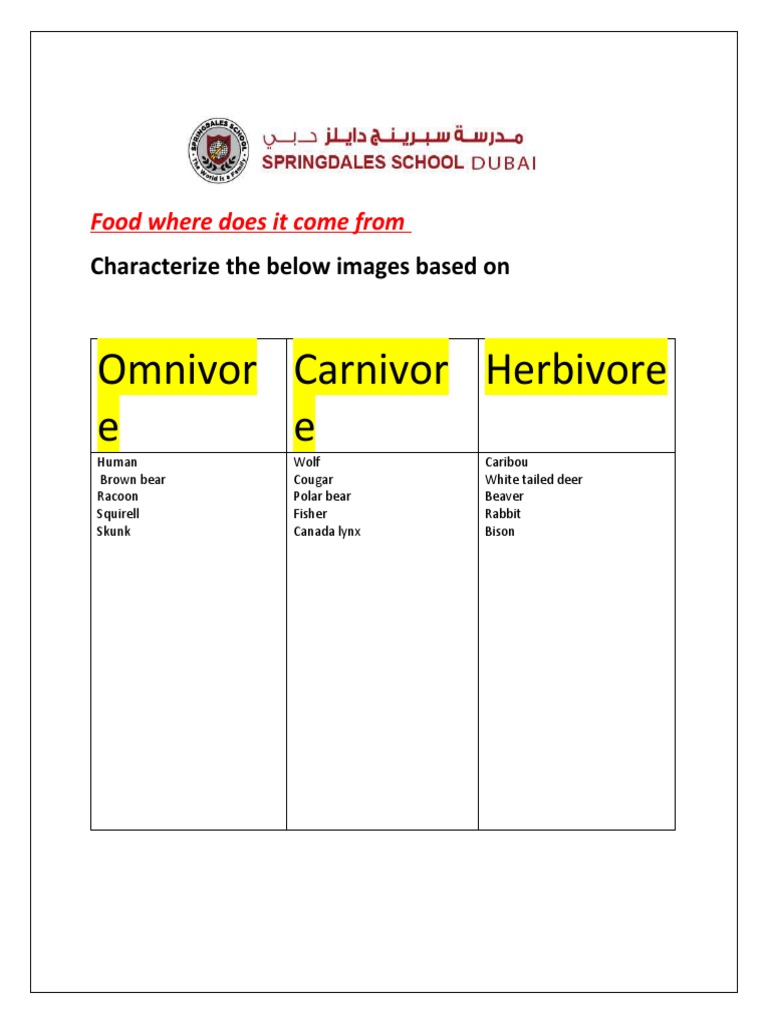 SPRINGDALES SCHOOL
The World Is A Family

مدرسة سبرينج دايلز دبي
SPRINGDALES SCHOOL DUBAI

Food where does it come from

Characterize the below images based on

| Omnivore | Carnivore | Herbivore |
|---|---|---|
| Human<br>Brown bear<br>Racoon<br>Squirell<br>Skunk | Wolf<br>Cougar<br>Polar bear<br>Fisher<br>Canada lynx | Caribou<br>White tailed deer<br>Beaver<br>Rabbit<br>Bison |